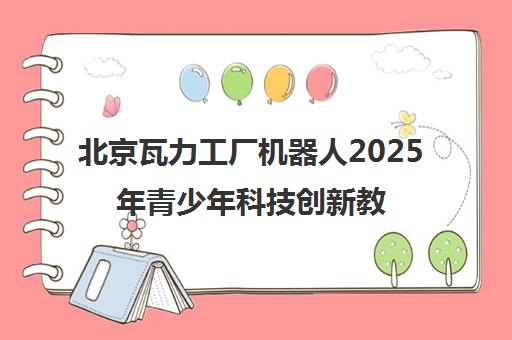 北京瓦力工厂机器人2025年青少年科技创新教